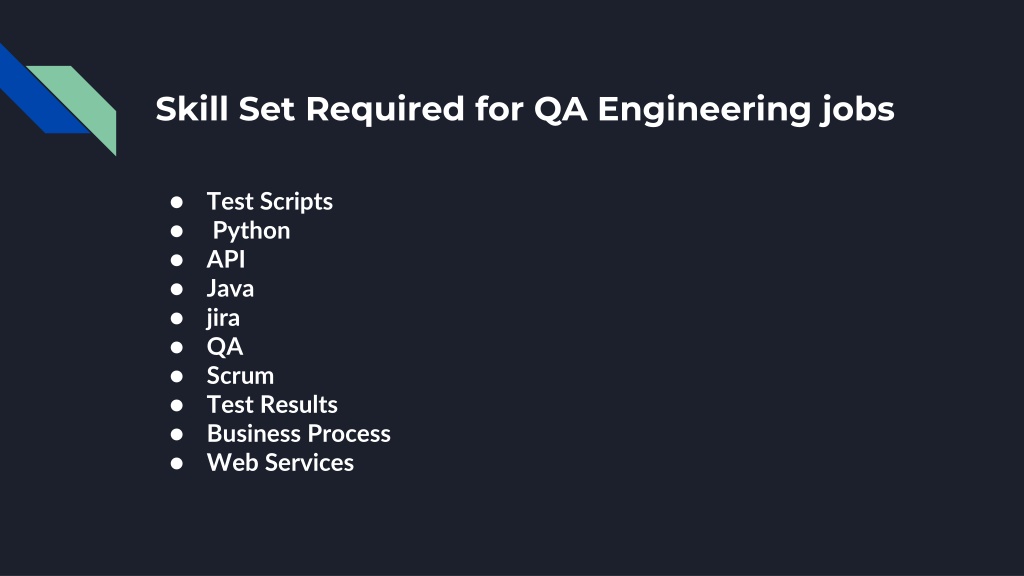 Skill Set Required for QA Engineering jobs

• Test Scripts
• Python
• API
• Java
• jira
• QA
• Scrum
• Test Results
• Business Process
• Web Services